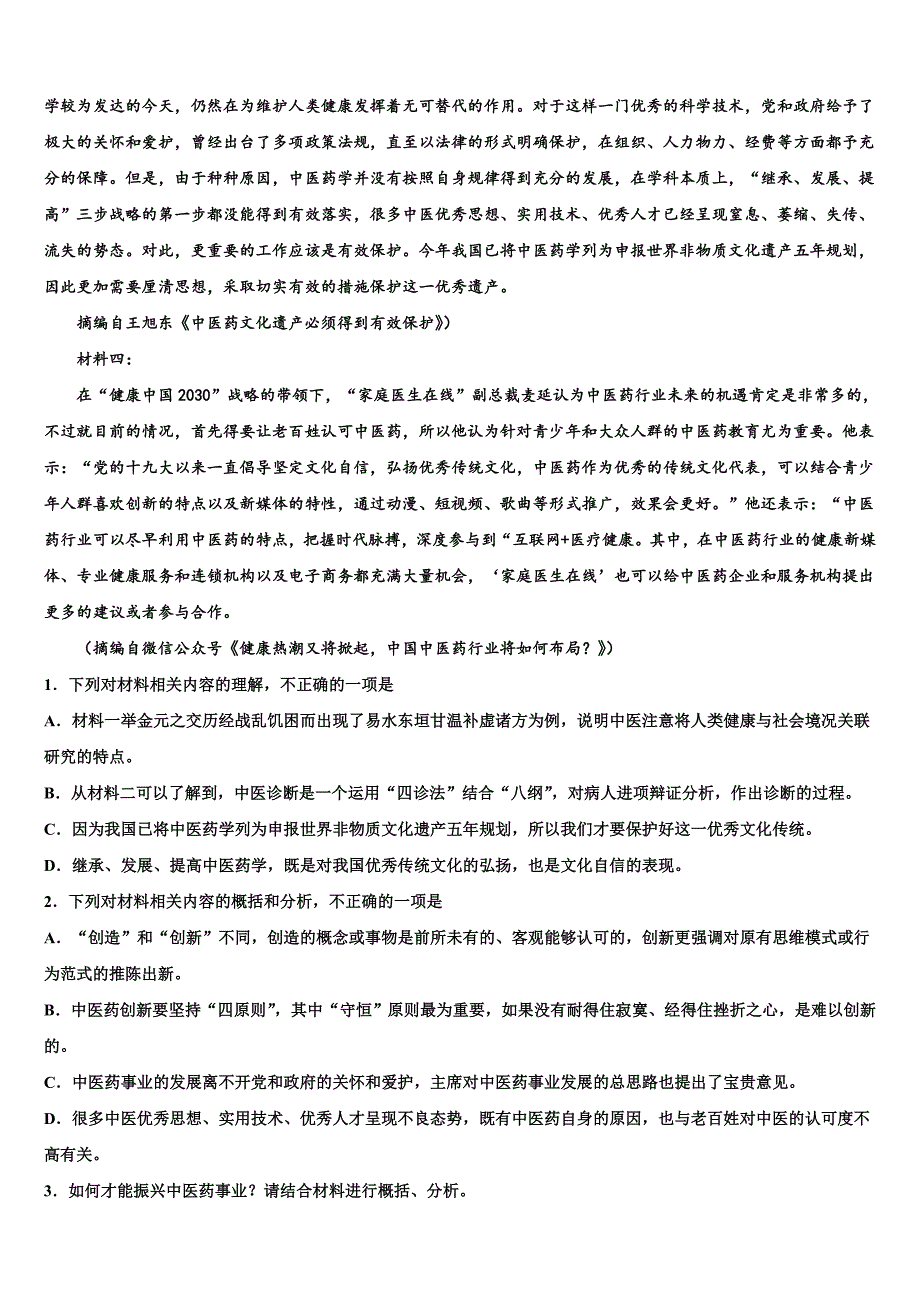 学较为发达的今天，仍然在为维护人类健康发挥着无可替代的作用。对于这样一门优秀的科学技术，党和政府给予了极大的关怀和爱护，曾经出台了多项政策法规，直至以法律的形式明确保护，在组织、人力物力、经费等方面都予充分的保障。但是，由于种种原因，中医药学并没有按照自身规律得到充分的发展，在学科本质上，“继承、发展、提高”三步战略的第一步都没能得到有效落实，很多中医优秀思想、实用技术、优秀人才已经呈现窒息、萎缩、失传、流失的势态。对此，更重要的工作应该是有效保护。今年我国已将中医药学列为申报世界非物质文化遗产五年规划，因此更加需要厘清思想，采取切实有效的措施保护这一优秀遗产。

摘编自王旭东《中医药文化遗产必须得到有效保护》)

材料四：

在“健康中国 2030”战略的带领下，“家庭医生在线”副总裁麦延认为中医药行业未来的机遇肯定是非常多的，不过就目前的情况，首先得要让老百姓认可中医药，所以他认为针对青少年和大众人群的中医药教育尤为重要。他表示：“党的十九大以来一直倡导坚定文化自信，弘扬优秀传统文化，中医药作为优秀的传统文化代表，可以结合青少年人群喜欢创新的特点以及新媒体的特性，通过动漫、短视频、歌曲等形式推广，效果会更好。”他还表示：“中医药行业可以尽早利用中医药的特点，把握时代脉搏，深度参与到“互联网+医疗健康。其中，在中医药行业的健康新媒体、专业健康服务和连锁机构以及电子商务都充满大量机会，‘家庭医生在线’也可以给中医药企业和服务机构提出更多的建议或者参与合作。

（摘编自微信公众号《健康热潮又将掀起，中国中医药行业将如何布局？》)

1．下列对材料相关内容的理解，不正确的一项是

A．材料一举金元之交历经战乱饥困而出现了易水东垣甘温补虚诸方为例，说明中医注意将人类健康与社会境况关联研究的特点。

B．从材料二可以了解到，中医诊断是一个运用“四诊法”结合“八纲”，对病人进项辩证分析，作出诊断的过程。

C．因为我国已将中医药学列为申报世界非物质文化遗产五年规划，所以我们才要保护好这一优秀文化传统。

D．继承、发展、提高中医药学，既是对我国优秀传统文化的弘扬，也是文化自信的表现。

2．下列对材料相关内容的概括和分析，不正确的一项是

A．“创造”和“创新”不同，创造的概念或事物是前所未有的、客观能够认可的，创新更强调对原有思维模式或行为范式的推陈出新。

B．中医药创新要坚持“四原则”，其中“守恒”原则最为重要，如果没有耐得住寂寞、经得住挫折之心，是难以创新的。

C．中医药事业的发展离不开党和政府的关怀和爱护，主席对中医药事业发展的总思路也提出了宝贵意见。

D．很多中医优秀思想、实用技术、优秀人才呈现不良态势，既有中医药自身的原因，也与老百姓对中医的认可度不高有关。

3．如何才能振兴中医药事业？请结合材料进行概括、分析。